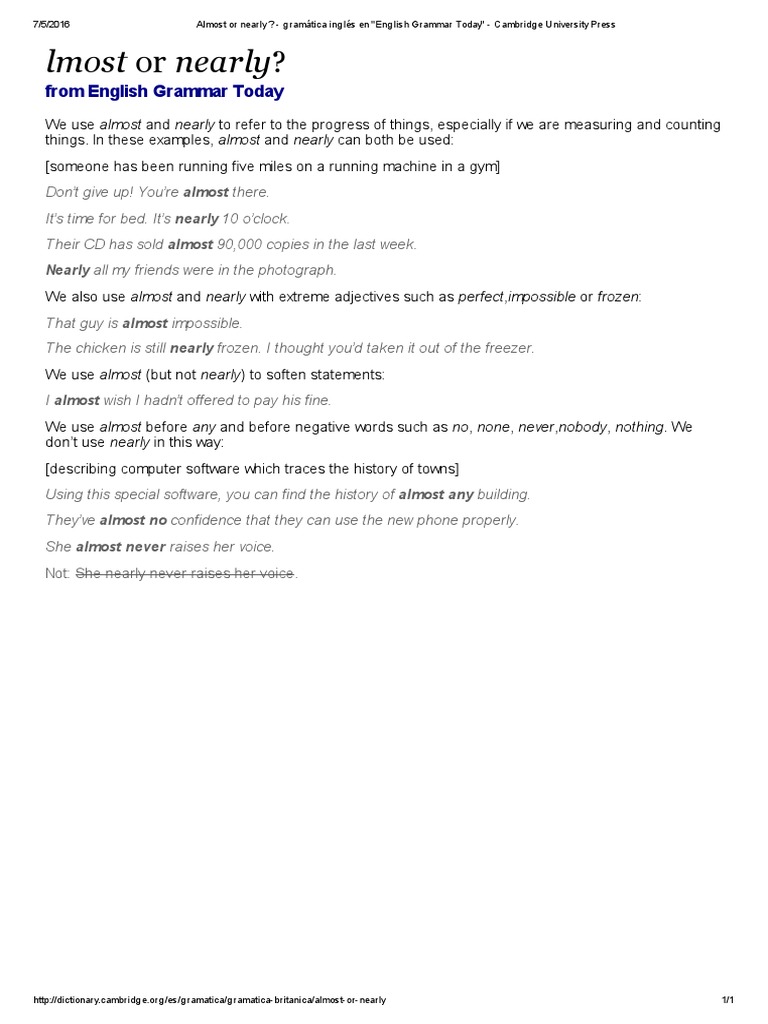 7/5/2016 Almost or nearly? - gramática inglés en "English Grammar Today" - Cambridge University Press

lmost or nearly?

from English Grammar Today

We use almost and nearly to refer to the progress of things, especially if we are measuring and counting things. In these examples, almost and nearly can both be used:

[someone has been running five miles on a running machine in a gym]

Don't give up! You're almost there.

It's time for bed. It's nearly 10 o'clock.

Their CD has sold almost 90,000 copies in the last week.

Nearly all my friends were in the photograph.

We also use almost and nearly with extreme adjectives such as perfect,impossible or frozen:

That guy is almost impossible.

The chicken is still nearly frozen. I thought you'd taken it out of the freezer.

We use almost (but not nearly) to soften statements:

I almost wish I hadn't offered to pay his fine.

We use almost before any and before negative words such as no, none, never,nobody, nothing. We don't use nearly in this way:

[describing computer software which traces the history of towns]

Using this special software, you can find the history of almost any building.

They've almost no confidence that they can use the new phone properly.

She almost never raises her voice.

Not: She nearly never raises her voice.

http://dictionary.cambridge.org/es/gramatica/gramatica-britanica/almost-or-nearly 1/1